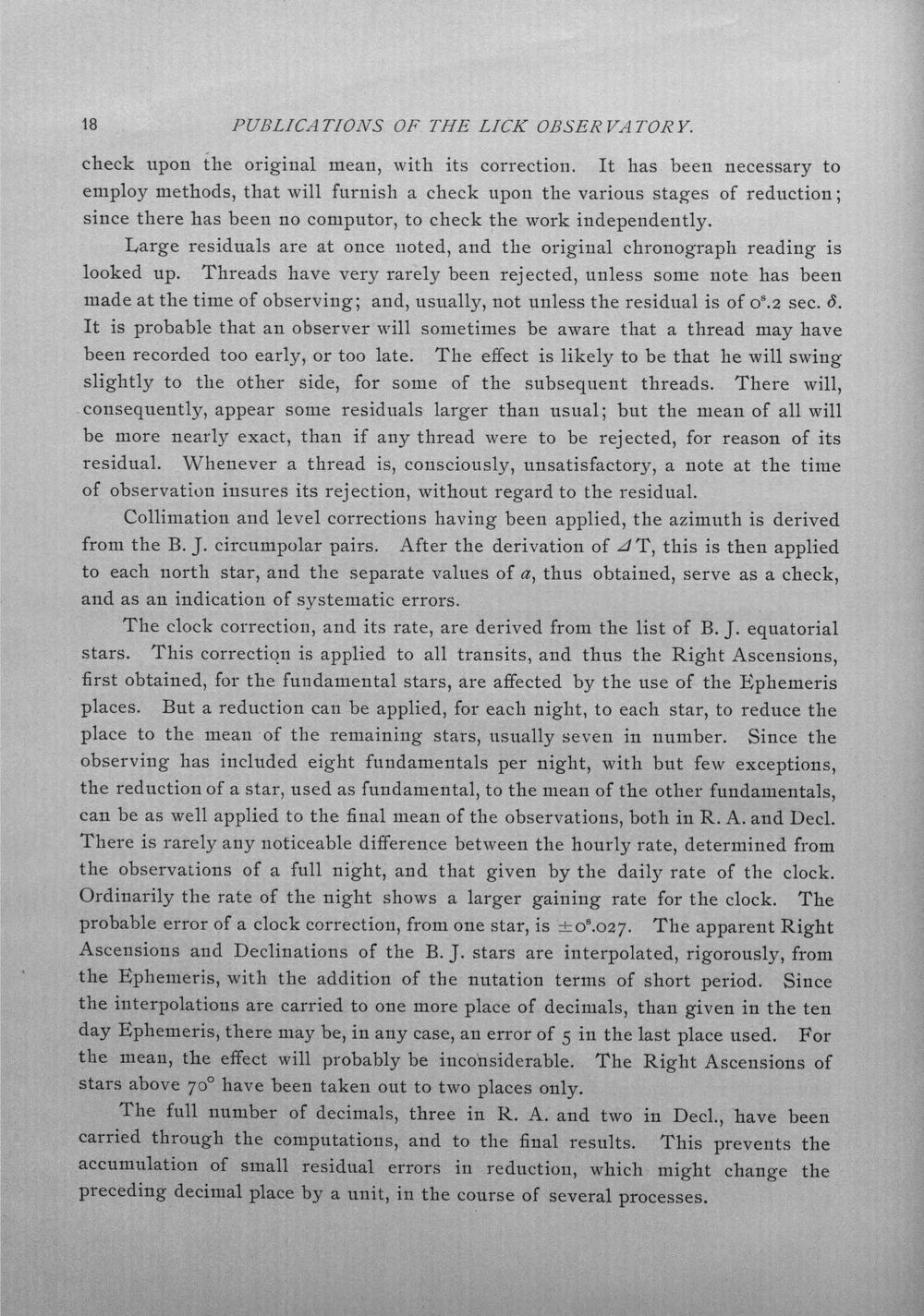 18 PUBLICATIONS OF THE LICK OBSERVATORY.

check upon the original mean, with its correction. It has been necessary to employ methods, that will furnish a check upon the various stages of reduction; since there has been no computor, to check the work independently.

Large residuals are at once noted, and the original chronograph reading is looked up. Threads have very rarely been rejected, unless some note has been made at the time of observing; and, usually, not unless the residual is of $0^s.2$ sec. $\delta$. It is probable that an observer will sometimes be aware that a thread may have been recorded too early, or too late. The effect is likely to be that he will swing slightly to the other side, for some of the subsequent threads. There will, consequently, appear some residuals larger than usual; but the mean of all will be more nearly exact, than if any thread were to be rejected, for reason of its residual. Whenever a thread is, consciously, unsatisfactory, a note at the time of observation insures its rejection, without regard to the residual.

Collimation and level corrections having been applied, the azimuth is derived from the B. J. circumpolar pairs. After the derivation of $\Delta T$, this is then applied to each north star, and the separate values of $a$, thus obtained, serve as a check, and as an indication of systematic errors.

The clock correction, and its rate, are derived from the list of B. J. equatorial stars. This correction is applied to all transits, and thus the Right Ascensions, first obtained, for the fundamental stars, are affected by the use of the Ephemeris places. But a reduction can be applied, for each night, to each star, to reduce the place to the mean of the remaining stars, usually seven in number. Since the observing has included eight fundamentals per night, with but few exceptions, the reduction of a star, used as fundamental, to the mean of the other fundamentals, can be as well applied to the final mean of the observations, both in R. A. and Decl. There is rarely any noticeable difference between the hourly rate, determined from the observations of a full night, and that given by the daily rate of the clock. Ordinarily the rate of the night shows a larger gaining rate for the clock. The probable error of a clock correction, from one star, is $\pm 0^s.027$. The apparent Right Ascensions and Declinations of the B. J. stars are interpolated, rigorously, from the Ephemeris, with the addition of the nutation terms of short period. Since the interpolations are carried to one more place of decimals, than given in the ten day Ephemeris, there may be, in any case, an error of 5 in the last place used. For the mean, the effect will probably be inconsiderable. The Right Ascensions of stars above 70° have been taken out to two places only.

The full number of decimals, three in R. A. and two in Decl., have been carried through the computations, and to the final results. This prevents the accumulation of small residual errors in reduction, which might change the preceding decimal place by a unit, in the course of several processes.